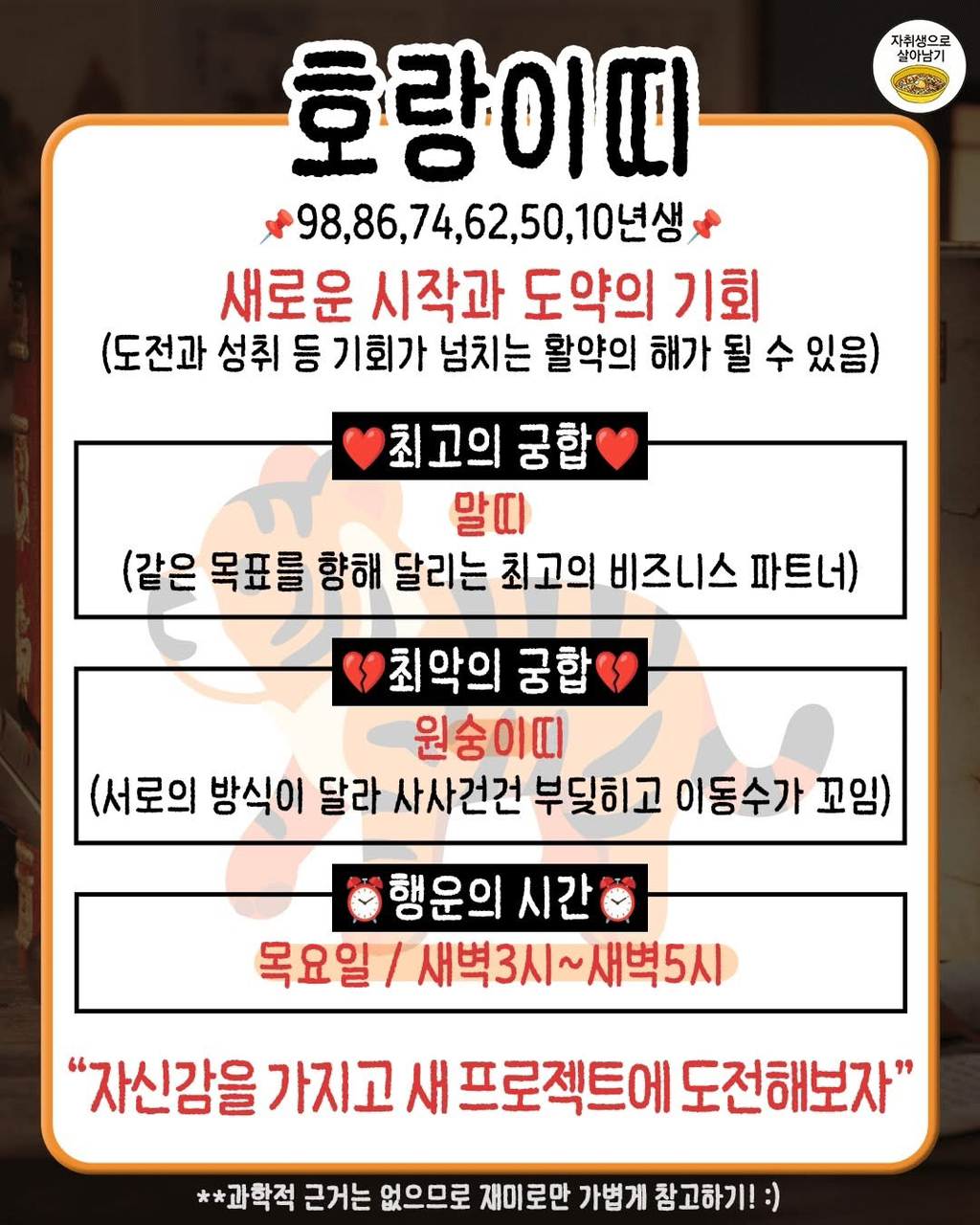 자취생으로 살아남기

호랑이띠

📌98,86,74,62,50,10년생📌

새로운 시작과 도약의 기회
(도전과 성취 등 기회가 넘치는 활약의 해가 될 수 있음)

❤️최고의 궁합❤️
말띠
(같은 목표를 향해 달리는 최고의 비즈니스 파트너)

💔최악의 궁합💔
원숭이띠
(서로의 방식이 달라 사사건건 부딪히고 이동수가 꼬임)

⏰행운의 시간⏰
목요일 / 새벽3시~새벽5시

"자신감을 가지고 새 프로젝트에 도전해보자"

**과학적 근거는 없으므로 재미로만 가볍게 참고하기! :)